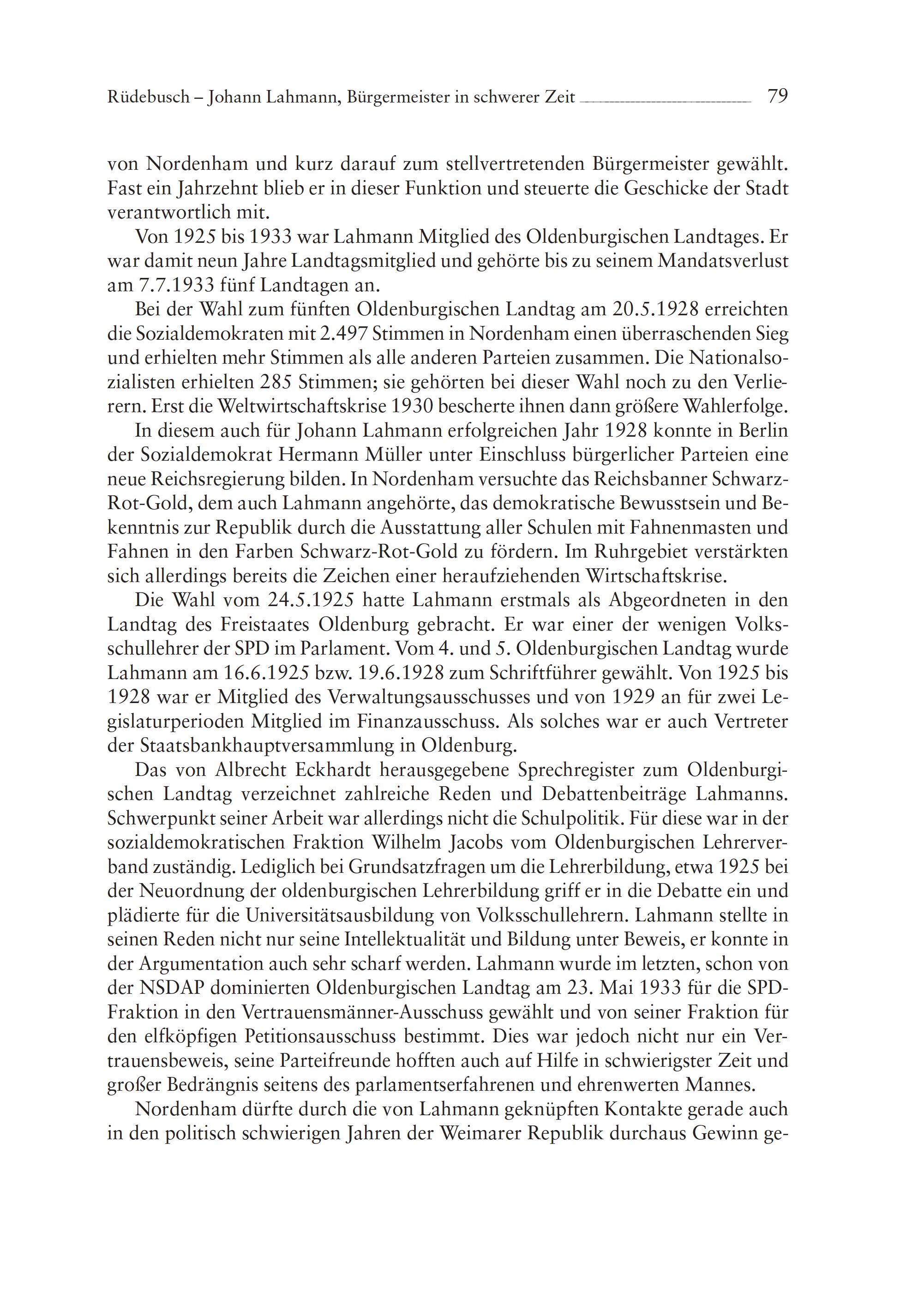 Rüdebusch – Johann Lahmann, Bürgermeister in schwerer Zeit 79

von Nordenham und kurz darauf zum stellvertretenden Bürgermeister gewählt. Fast ein Jahrzehnt blieb er in dieser Funktion und steuerte die Geschicke der Stadt verantwortlich mit.

Von 1925 bis 1933 war Lahmann Mitglied des Oldenburgischen Landtages. Er war damit neun Jahre Landtagsmitglied und gehörte bis zu seinem Mandatsverlust am 7.7.1933 fünf Landtagen an.

Bei der Wahl zum fünften Oldenburgischen Landtag am 20.5.1928 erreichten die Sozialdemokraten mit 2.497 Stimmen in Nordenham einen überraschenden Sieg und erhielten mehr Stimmen als alle anderen Parteien zusammen. Die Nationalsozialisten erhielten 285 Stimmen; sie gehörten bei dieser Wahl noch zu den Verlierern. Erst die Weltwirtschaftskrise 1930 bescherte ihnen dann größere Wahlerfolge.

In diesem auch für Johann Lahmann erfolgreichen Jahr 1928 konnte in Berlin der Sozialdemokrat Hermann Müller unter Einschluss bürgerlicher Parteien eine neue Reichsregierung bilden. In Nordenham versuchte das Reichsbanner Schwarz-Rot-Gold, dem auch Lahmann angehörte, das demokratische Bewusstsein und Bekenntnis zur Republik durch die Ausstattung aller Schulen mit Fahnenmasten und Fahnen in den Farben Schwarz-Rot-Gold zu fördern. Im Ruhrgebiet verstärkten sich allerdings bereits die Zeichen einer heraufziehenden Wirtschaftskrise.

Die Wahl vom 24.5.1925 hatte Lahmann erstmals als Abgeordneten in den Landtag des Freistaates Oldenburg gebracht. Er war einer der wenigen Volksschullehrer der SPD im Parlament. Vom 4. und 5. Oldenburgischen Landtag wurde Lahmann am 16.6.1925 bzw. 19.6.1928 zum Schriftführer gewählt. Von 1925 bis 1928 war er Mitglied des Verwaltungsausschusses und von 1929 an für zwei Legislaturperioden Mitglied im Finanzausschuss. Als solches war er auch Vertreter der Staatsbankhauptversammlung in Oldenburg.

Das von Albrecht Eckhardt herausgegebene Sprechregister zum Oldenburgischen Landtag verzeichnet zahlreiche Reden und Debattenbeiträge Lahmanns. Schwerpunkt seiner Arbeit war allerdings nicht die Schulpolitik. Für diese war in der sozialdemokratischen Fraktion Wilhelm Jacobs vom Oldenburgischen Lehrerverband zuständig. Lediglich bei Grundsatzfragen um die Lehrerbildung, etwa 1925 bei der Neuordnung der oldenburgischen Lehrerbildung griff er in die Debatte ein und plädierte für die Universitätsausbildung von Volksschullehrern. Lahmann stellte in seinen Reden nicht nur seine Intellektualität und Bildung unter Beweis, er konnte in der Argumentation auch sehr scharf werden. Lahmann wurde im letzten, schon von der NSDAP dominierten Oldenburgischen Landtag am 23. Mai 1933 für die SPD-Fraktion in den Vertrauensmänner-Ausschuss gewählt und von seiner Fraktion für den elfköpfigen Petitionsausschuss bestimmt. Dies war jedoch nicht nur ein Vertrauensbeweis, seine Parteifreunde hofften auch auf Hilfe in schwierigster Zeit und großer Bedrängnis seitens des parlamentserfahrenen und ehrenwerten Mannes.

Nordenham dürfte durch die von Lahmann geknüpften Kontakte gerade auch in den politisch schwierigen Jahren der Weimarer Republik durchaus Gewinn ge-